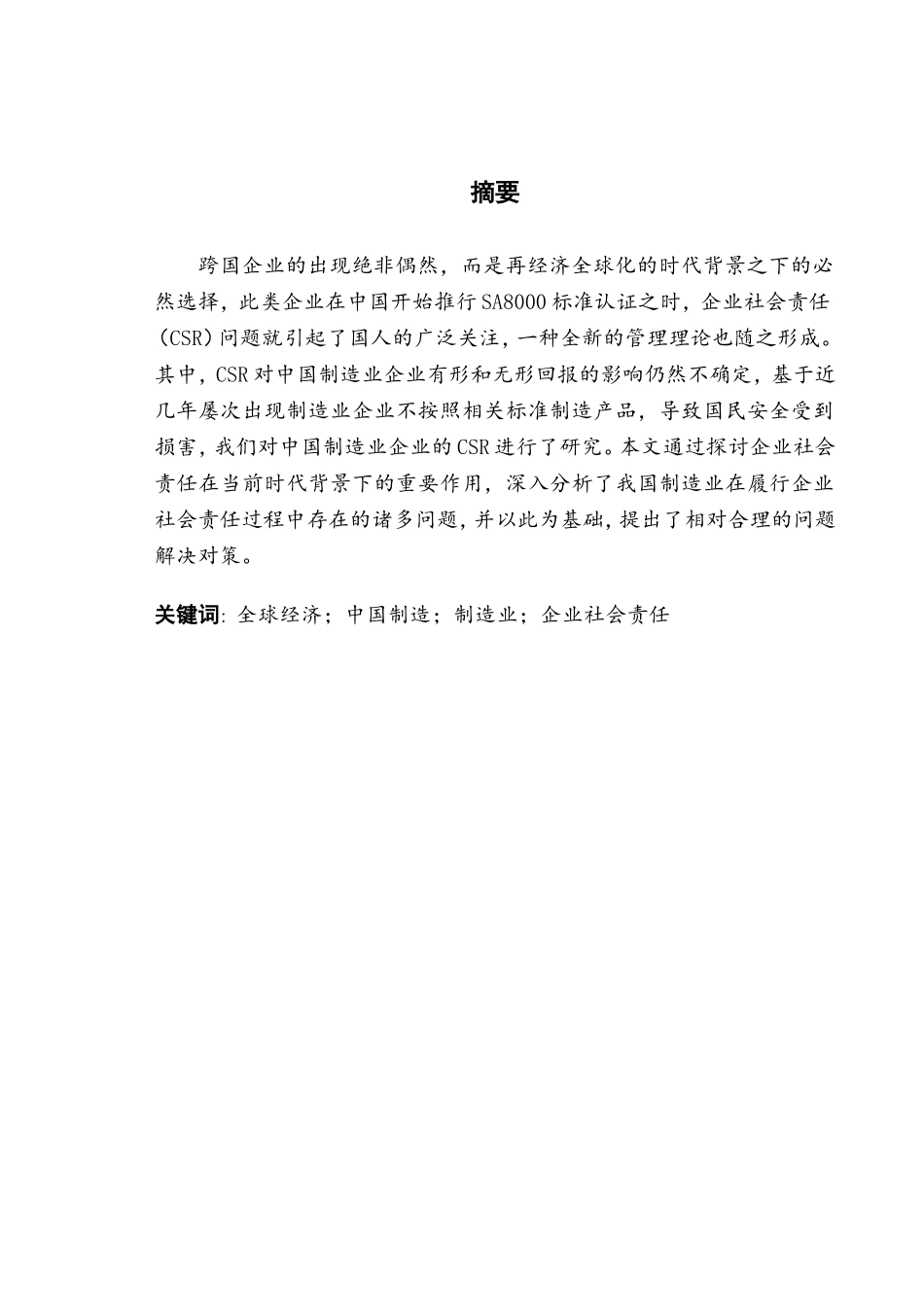 摘要

跨国企业的出现绝非偶然，而是再经济全球化的时代背景之下的必然选择，此类企业在中国开始推行 SA8000 标准认证之时，企业社会责任（CSR）问题就引起了国人的广泛关注，一种全新的管理理论也随之形成。其中，CSR 对中国制造业企业有形和无形回报的影响仍然不确定，基于近几年屡次出现制造业企业不按照相关标准制造产品，导致国民安全受到损害，我们对中国制造业企业的 CSR 进行了研究。本文通过探讨企业社会责任在当前时代背景下的重要作用，深入分析了我国制造业在履行企业社会责任过程中存在的诸多问题，并以此为基础，提出了相对合理的问题解决对策。

关键词：全球经济；中国制造；制造业；企业社会责任